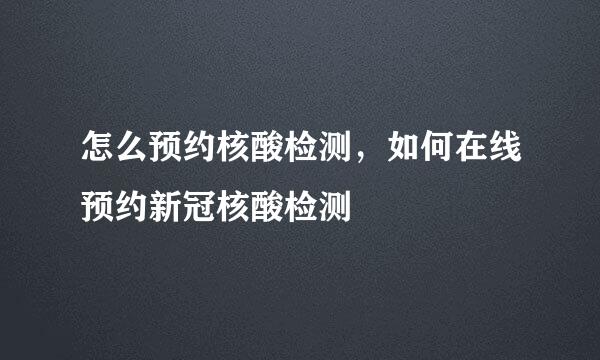 怎么预约核酸检测，如何在线预约新冠核酸检测